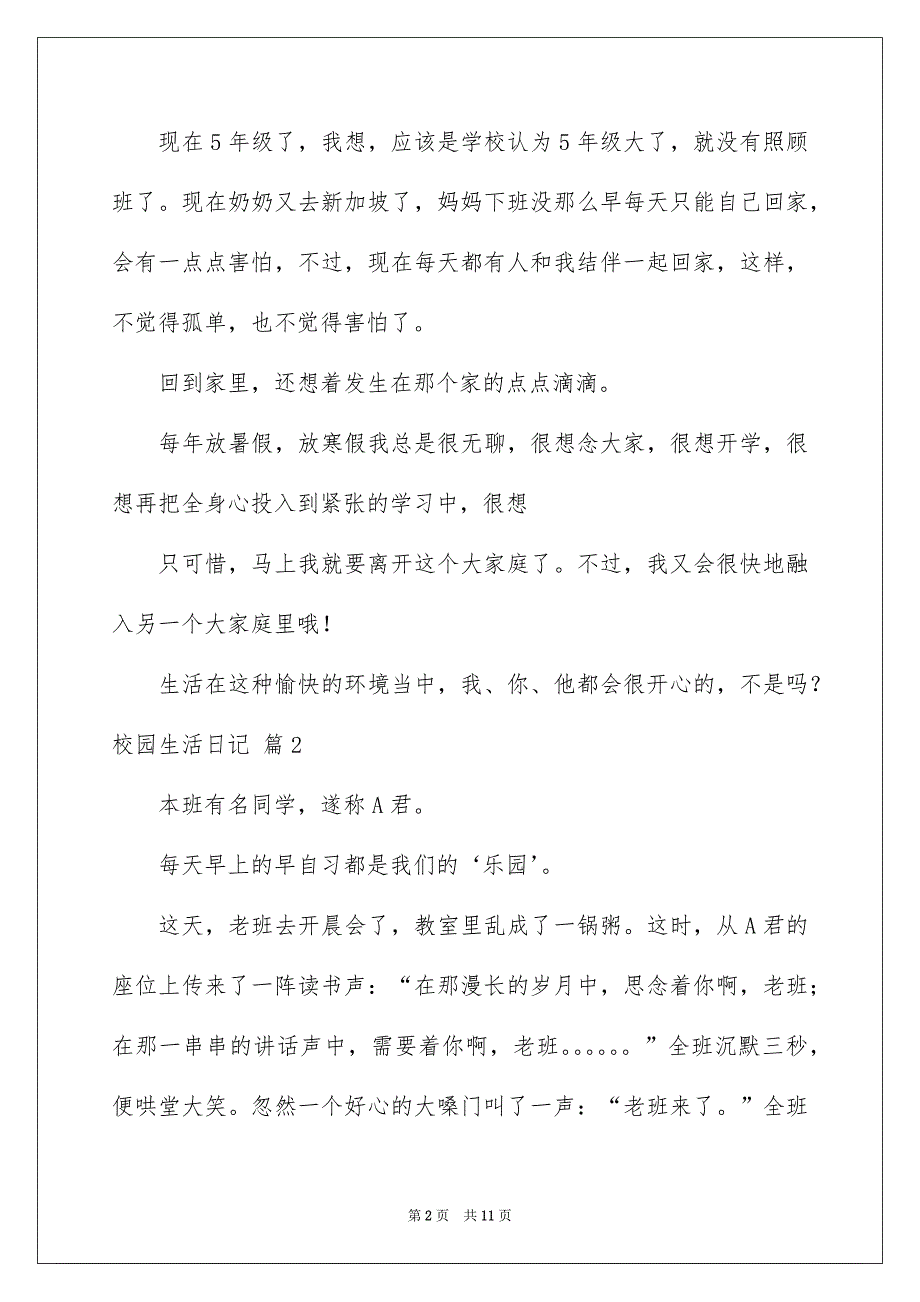 现在5年级了，我想，应该是学校认为5年级大了，就没有照顾班了。现在奶奶又去新加坡了，妈妈下班没那么早每天只能自己回家，会有一点点害怕，不过，现在每天都有人和我结伴一起回家，这样，不觉得孤单，也不觉得害怕了。

回到家里，还想着发生在那个家的点点滴滴。

每年放暑假，放寒假我总是很无聊，很想念大家，很想开学，很想再把全身心投入到紧张的学习中，很想

只可惜，马上我就要离开这个大家庭了。不过，我又会很快地融入另一个大家庭里哦！

生活在这种愉快的环境当中，我、你、他都会很开心的，不是吗？

校园生活日记 篇2

本班有名同学，遂称A君。

每天早上的早自习都是我们的‘乐园’。

这天，老班去开晨会了，教室里乱成了一锅粥。这时，从A君的座位上传来了一阵读书声：“在那漫长的岁月中，思念着你啊，老班；在那一串串的讲话声中，需要着你啊，老班。。。。。。”全班沉默三秒，便哄堂大笑。忽然一个好心的大嗓门叫了一声：“老班来了。”全班

第2页 共11页